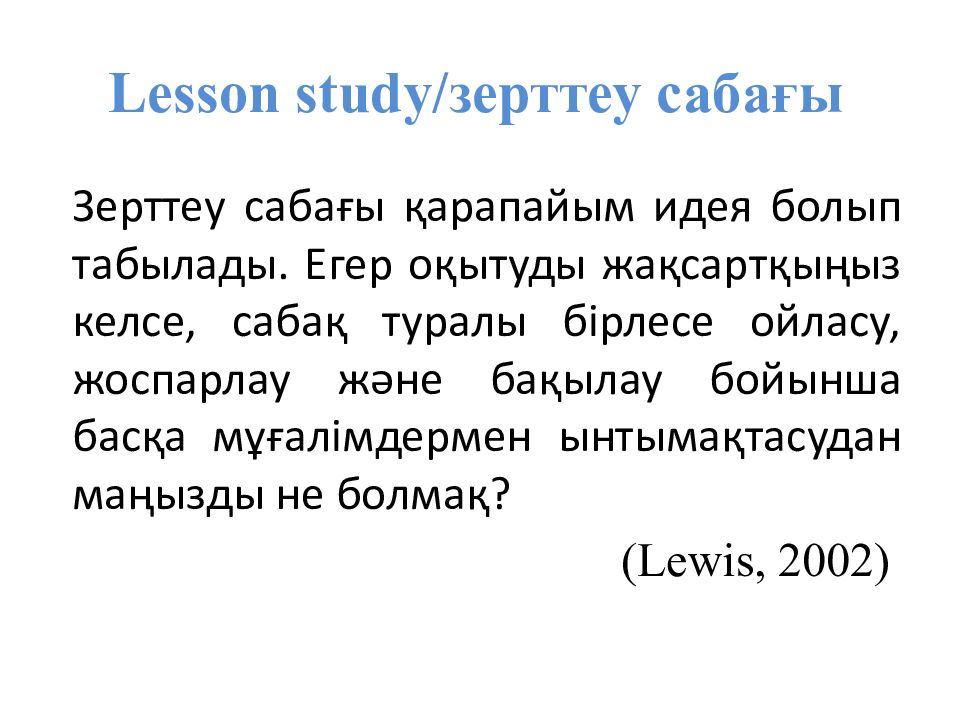 Lesson study/зерттеу сабағы

Зерттеу сабағы қарапайым идея болып табылады. Егер оқытуды жақсартқыңыз келсе, сабақ туралы бірлесе ойласу, жоспарлау және бақылау бойынша басқа мұғалімдермен ынтымақтасудан маңызды не болмақ?

(Lewis, 2002)